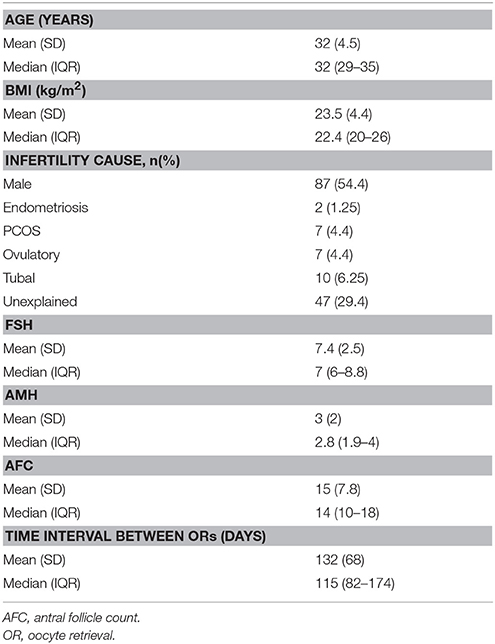 | | |
|---|---|
| **AGE (YEARS)** | |
| Mean (SD) | 32 (4.5) |
| Median (IQR) | 32 (29–35) |
| **BMI (kg/m$^2$)** | |
| Mean (SD) | 23.5 (4.4) |
| Median (IQR) | 22.4 (20–26) |
| **INFERTILITY CAUSE, n(%)** | |
| Male | 87 (54.4) |
| Endometriosis | 2 (1.25) |
| PCOS | 7 (4.4) |
| Ovulatory | 7 (4.4) |
| Tubal | 10 (6.25) |
| Unexplained | 47 (29.4) |
| **FSH** | |
| Mean (SD) | 7.4 (2.5) |
| Median (IQR) | 7 (6–8.8) |
| **AMH** | |
| Mean (SD) | 3 (2) |
| Median (IQR) | 2.8 (1.9–4) |
| **AFC** | |
| Mean (SD) | 15 (7.8) |
| Median (IQR) | 14 (10–18) |
| **TIME INTERVAL BETWEEN ORs (DAYS)** | |
| Mean (SD) | 132 (68) |
| Median (IQR) | 115 (82–174) |

AFC, antral follicle count.
OR, oocyte retrieval.